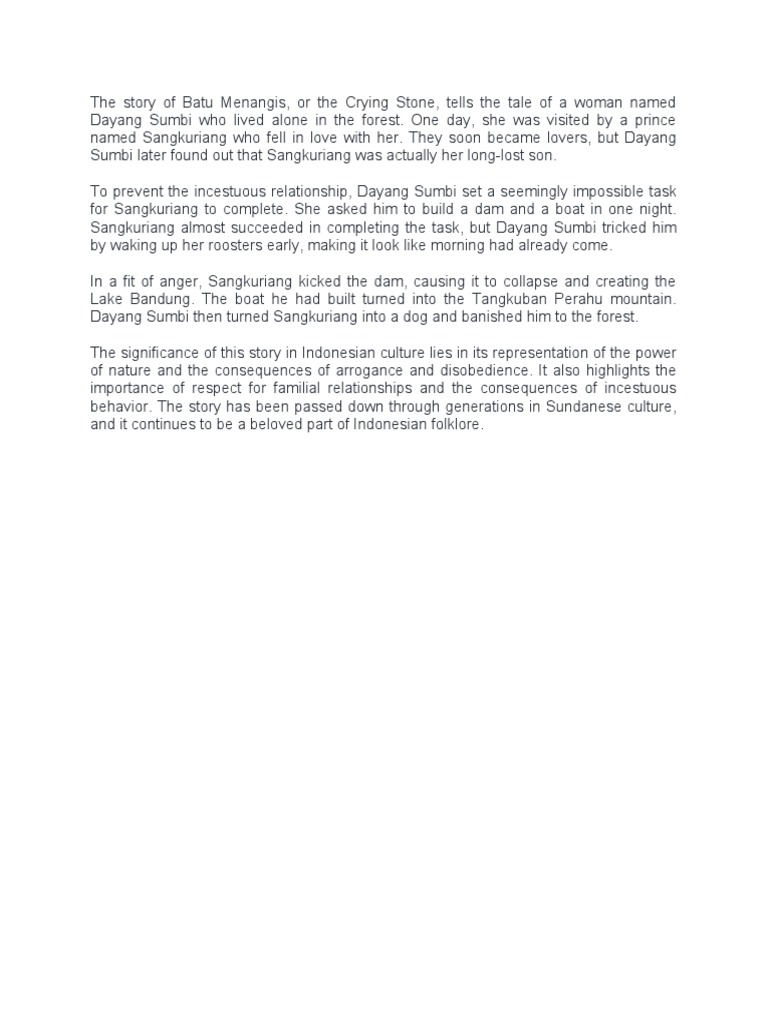 The story of Batu Menangis, or the Crying Stone, tells the tale of a woman named Dayang Sumbi who lived alone in the forest. One day, she was visited by a prince named Sangkuriang who fell in love with her. They soon became lovers, but Dayang Sumbi later found out that Sangkuriang was actually her long-lost son.

To prevent the incestuous relationship, Dayang Sumbi set a seemingly impossible task for Sangkuriang to complete. She asked him to build a dam and a boat in one night. Sangkuriang almost succeeded in completing the task, but Dayang Sumbi tricked him by waking up her roosters early, making it look like morning had already come.

In a fit of anger, Sangkuriang kicked the dam, causing it to collapse and creating the Lake Bandung. The boat he had built turned into the Tangkuban Perahu mountain. Dayang Sumbi then turned Sangkuriang into a dog and banished him to the forest.

The significance of this story in Indonesian culture lies in its representation of the power of nature and the consequences of arrogance and disobedience. It also highlights the importance of respect for familial relationships and the consequences of incestuous behavior. The story has been passed down through generations in Sundanese culture, and it continues to be a beloved part of Indonesian folklore.